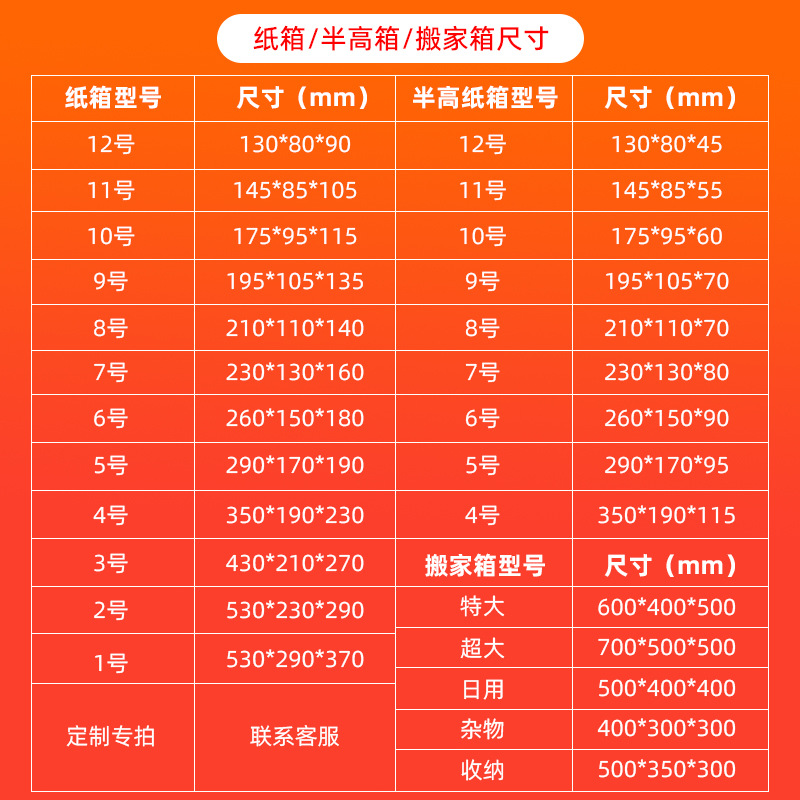 纸箱/半高箱/搬家箱尺寸

| 纸箱型号 | 尺寸（mm） | 半高纸箱型号 | 尺寸（mm） |
|---|---|---|---|
| 12号 | 130*80*90 | 12号 | 130*80*45 |
| 11号 | 145*85*105 | 11号 | 145*85*55 |
| 10号 | 175*95*115 | 10号 | 175*95*60 |
| 9号 | 195*105*135 | 9号 | 195*105*70 |
| 8号 | 210*110*140 | 8号 | 210*110*70 |
| 7号 | 230*130*160 | 7号 | 230*130*80 |
| 6号 | 260*150*180 | 6号 | 260*150*90 |
| 5号 | 290*170*190 | 5号 | 290*170*95 |
| 4号 | 350*190*230 | 4号 | 350*190*115 |
| 3号 | 430*210*270 | 搬家箱型号 | 尺寸（mm） |
| 2号 | 530*230*290 | 特大 | 600*400*500 |
| 1号 | 530*290*370 | 超大 | 700*500*500 |
| 定制专拍 | 联系客服 | 日用 | 500*400*400 |
| | | 杂物 | 400*300*300 |
| | | 收纳 | 500*350*300 |